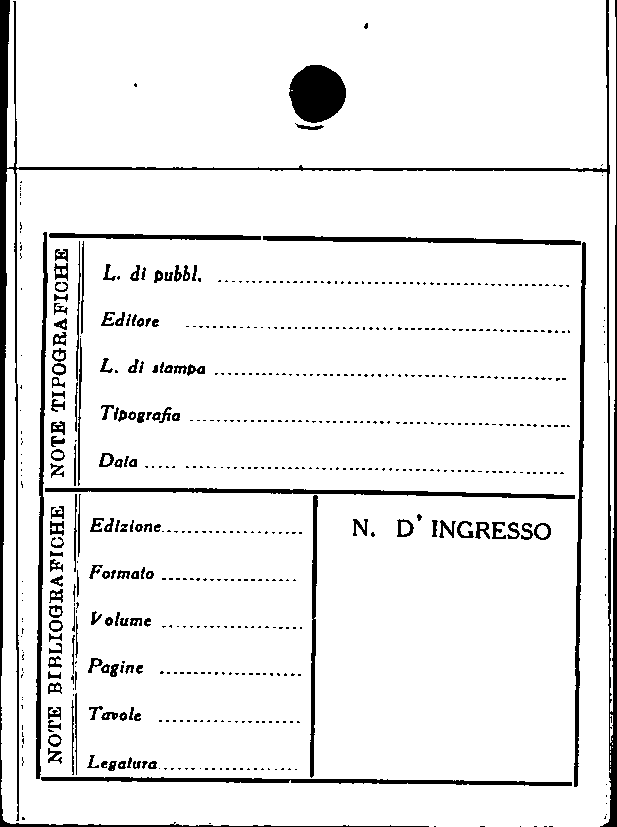 NOTE TIPOGRAFICHE

L. di pubbl. ____

Editore ____

L. di stampa ____

Tipografia ____

Data ____

NOTE BIBLIOGRAFICHE

Edizione ____

Formato ____

Volume ____

Pagine ____

Tavole ____

Legatura ____

N. D' INGRESSO